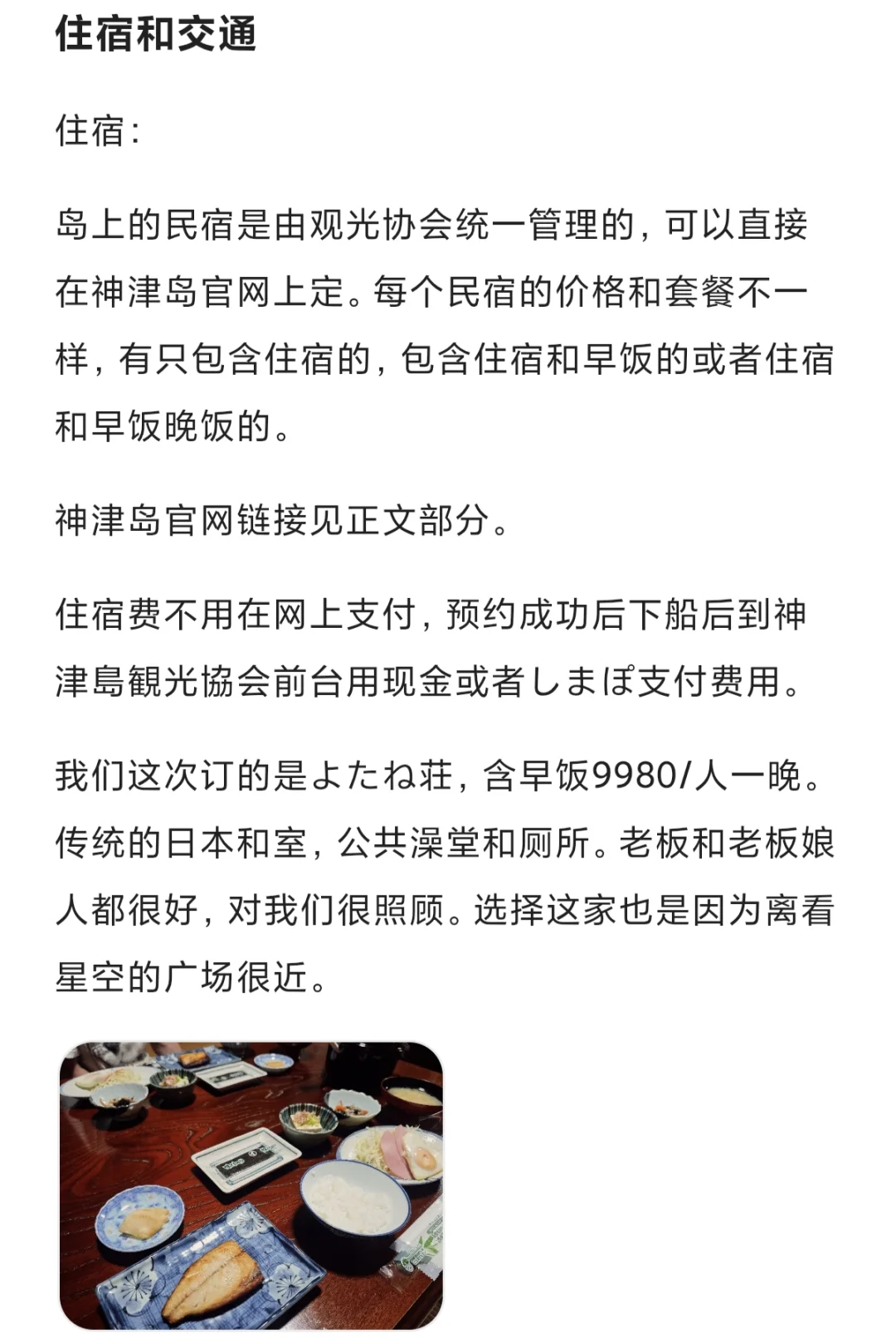 住宿和交通

住宿：

岛上的民宿是由观光协会统一管理的，可以直接在神津岛官网上定。每个民宿的价格和套餐不一样，有只包含住宿的，包含住宿和早饭的或者住宿和早饭晚饭的。

神津岛官网链接见正文部分。

住宿费不用在网上支付，预约成功后下船后到神津島観光協会前台用现金或者しまぽ支付费用。

我们这次订的是よたね荘，含早饭9980/人一晚。传统的日本和室，公共澡堂和厕所。老板和老板娘人都很好，对我们很照顾。选择这家也是因为离看星空的广场很近。